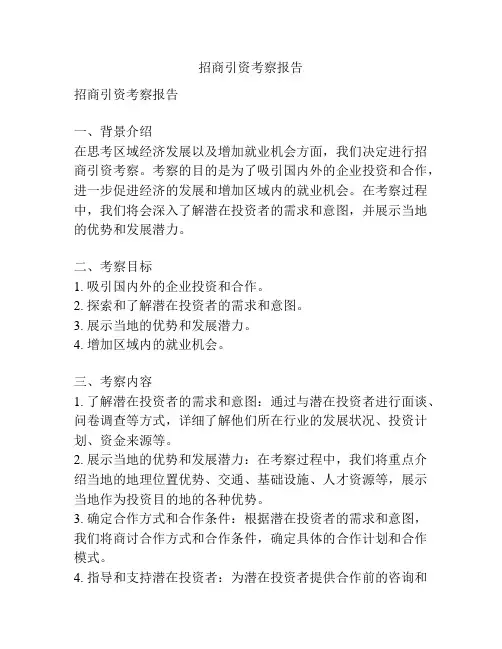 招商引资考察报告

招商引资考察报告

一、背景介绍
在思考区域经济发展以及增加就业机会方面，我们决定进行招商引资考察。考察的目的是为了吸引国内外的企业投资和合作，进一步促进经济的发展和增加区域内的就业机会。在考察过程中，我们将会深入了解潜在投资者的需求和意图，并展示当地的优势和发展潜力。

二、考察目标
1. 吸引国内外的企业投资和合作。
2. 探索和了解潜在投资者的需求和意图。
3. 展示当地的优势和发展潜力。
4. 增加区域内的就业机会。

三、考察内容
1. 了解潜在投资者的需求和意图：通过与潜在投资者进行面谈、问卷调查等方式，详细了解他们所在行业的发展状况、投资计划、资金来源等。
2. 展示当地的优势和发展潜力：在考察过程中，我们将重点介绍当地的地理位置优势、交通、基础设施、人才资源等，展示当地作为投资目的地的各种优势。
3. 确定合作方式和合作条件：根据潜在投资者的需求和意图，我们将商讨合作方式和合作条件，确定具体的合作计划和合作模式。
4. 指导和支持潜在投资者：为潜在投资者提供合作前的咨询和